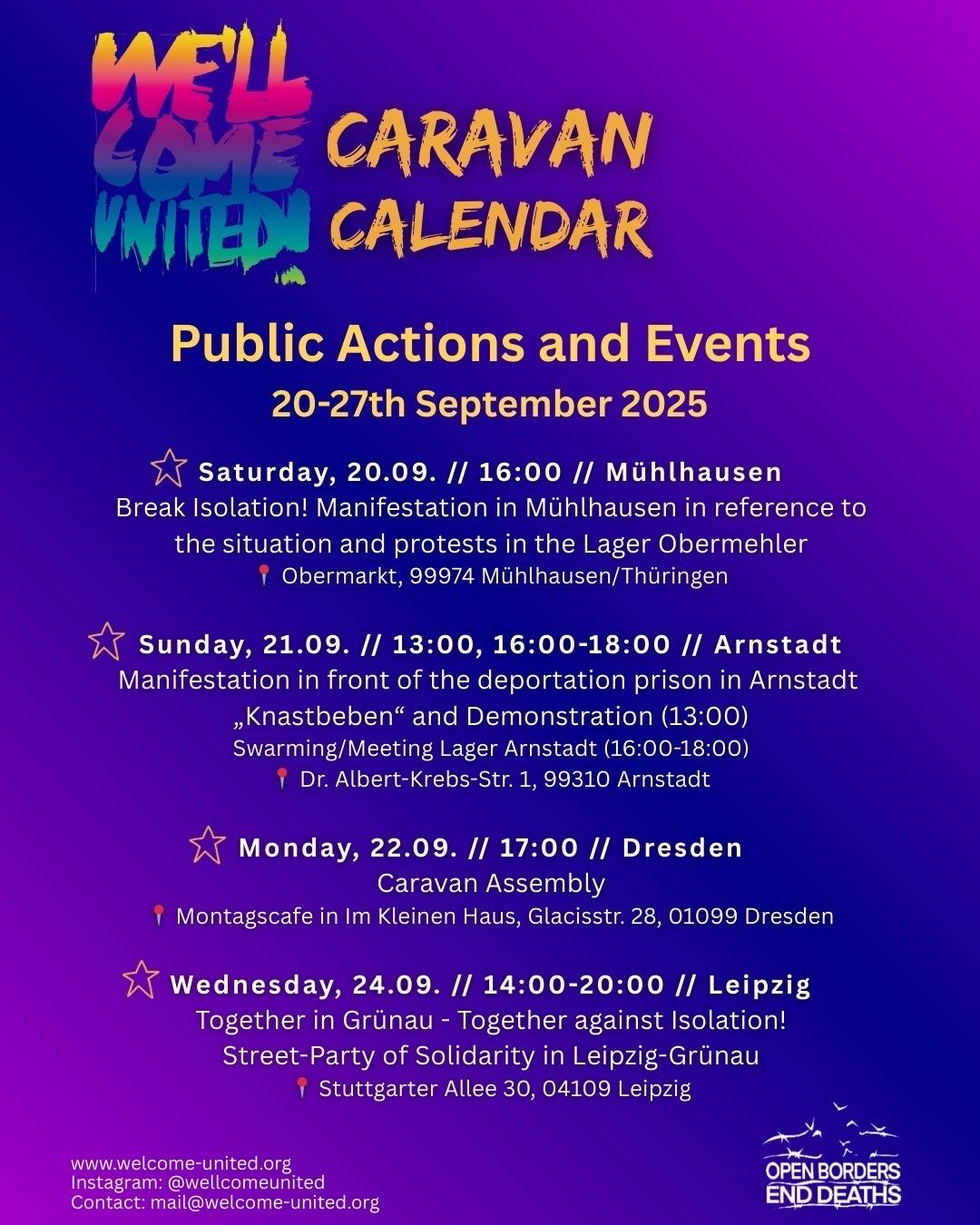 WE'LL COME UNITED!

CARAVAN CALENDAR

Public Actions and Events
20-27th September 2025

Saturday, 20.09. // 16:00 // Mühlhausen
Break Isolation! Manifestation in Mühlhausen in reference to the situation and protests in the Lager Obermehler
Obermarkt, 99974 Mühlhausen/Thüringen

Sunday, 21.09. // 13:00, 16:00-18:00 // Arnstadt
Manifestation in front of the deportation prison in Arnstadt „Knastbeben“ and Demonstration (13:00)
Swarming/Meeting Lager Arnstadt (16:00-18:00)
Dr. Albert-Krebs-Str. 1, 99310 Arnstadt

Monday, 22.09. // 17:00 // Dresden
Caravan Assembly
Montagscafe in Im Kleinen Haus, Glacisstr. 28, 01099 Dresden

Wednesday, 24.09. // 14:00-20:00 // Leipzig
Together in Grünau - Together against Isolation!
Street-Party of Solidarity in Leipzig-Grünau
Stuttgarter Allee 30, 04109 Leipzig

www.welcome-united.org
Instagram: @wellcomeunited
Contact: mail@welcome-united.org

OPEN BORDERS
END DEATHS